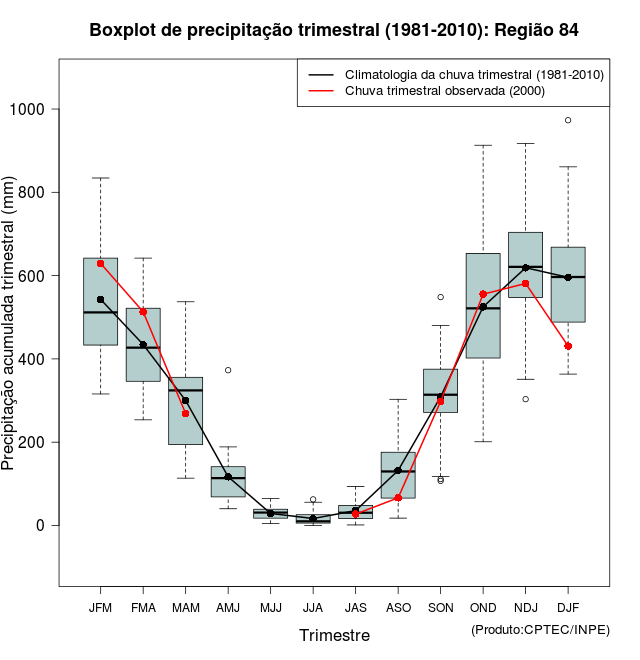 Boxplot de precipitação trimestral (1981-2010): Região 84

Climatologia da chuva trimestral (1981-2010)
Chuva trimestral observada (2000)

Precipitação acumulada trimestral (mm)

1000
800
600
400
200
0

JFM FMA MAM AMJ MJJ JJA JAS ASO SON OND NDJ DJF

Trimestre

(Produto:CPTEC/INPE)